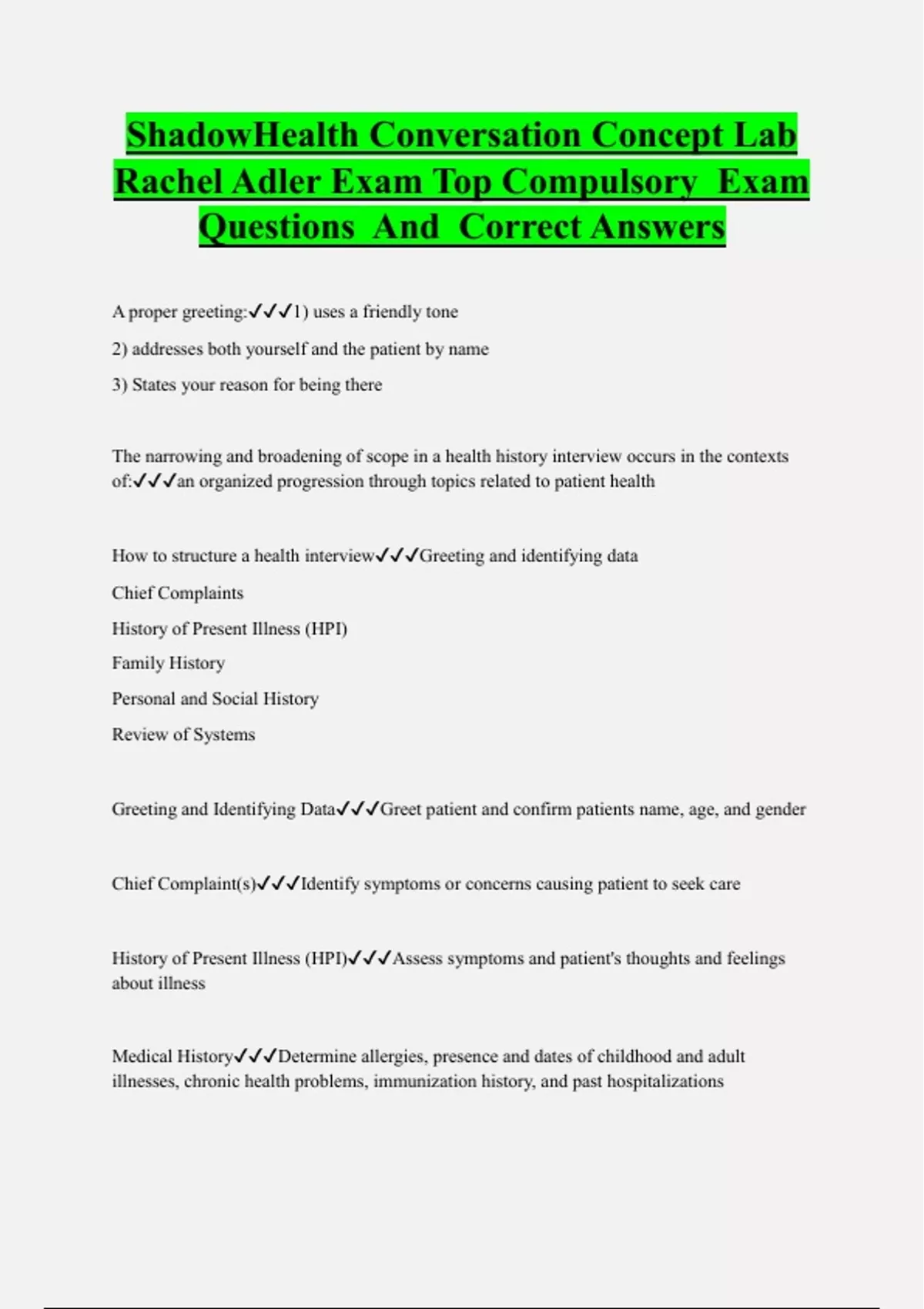 ShadowHealth Conversation Concept Lab Rachel Adler Exam Top Compulsory Exam Questions And Correct Answers

A proper greeting:✓✓✓1) uses a friendly tone

2) addresses both yourself and the patient by name

3) States your reason for being there

The narrowing and broadening of scope in a health history interview occurs in the contexts of:✓✓✓an organized progression through topics related to patient health

How to structure a health interview✓✓✓Greeting and identifying data

Chief Complaints

History of Present Illness (HPI)

Family History

Personal and Social History

Review of Systems

Greeting and Identifying Data✓✓✓Greet patient and confirm patients name, age, and gender

Chief Complaint(s)✓✓✓Identify symptoms or concerns causing patient to seek care

History of Present Illness (HPI)✓✓✓Assess symptoms and patient's thoughts and feelings about illness

Medical History✓✓✓Determine allergies, presence and dates of childhood and adult illnesses, chronic health problems, immunization history, and past hospitalizations